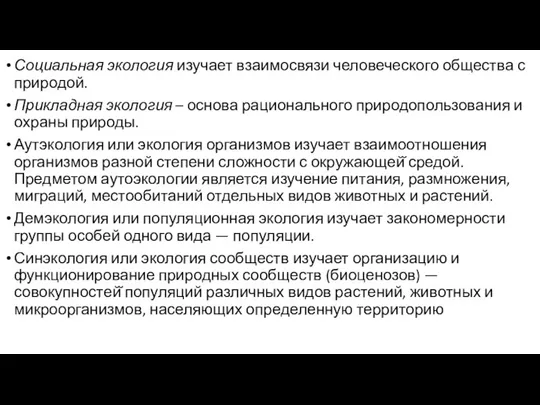 • Социальная экология изучает взаимосвязи человеческого общества с природой.

• Прикладная экология – основа рационального природопользования и охраны природы.

• Аутэкология или экология организмов изучает взаимоотношения организмов разной степени сложности с окружающей средой. Предметом аутоэкологии является изучение питания, размножения, миграций, местообитаний отдельных видов животных и растений.

• Демэкология или популяционная экология изучает закономерности группы особей одного вида — популяции.

• Синэкология или экология сообществ изучает организацию и функционирование природных сообществ (биоценозов) — совокупностей популяций различных видов растений, животных и микроорганизмов, населяющих определенную территорию